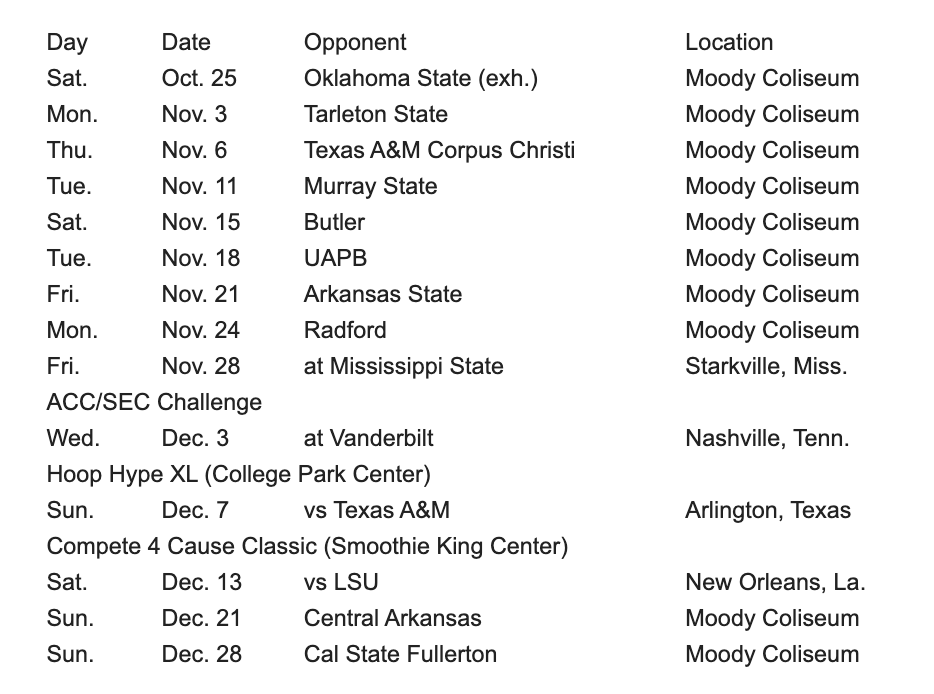 | Day | Date | Opponent | Location |
|---|---|---|---|
| Sat. | Oct. 25 | Oklahoma State (exh.) | Moody Coliseum |
| Mon. | Nov. 3 | Tarleton State | Moody Coliseum |
| Thu. | Nov. 6 | Texas A&M Corpus Christi | Moody Coliseum |
| Tue. | Nov. 11 | Murray State | Moody Coliseum |
| Sat. | Nov. 15 | Butler | Moody Coliseum |
| Tue. | Nov. 18 | UAPB | Moody Coliseum |
| Fri. | Nov. 21 | Arkansas State | Moody Coliseum |
| Mon. | Nov. 24 | Radford | Moody Coliseum |
| Fri. | Nov. 28 | at Mississippi State | Starkville, Miss. |
| ACC/SEC Challenge | | | |
| Wed. | Dec. 3 | at Vanderbilt | Nashville, Tenn. |
| Hoop Hype XL (College Park Center) | | | |
| Sun. | Dec. 7 | vs Texas A&M | Arlington, Texas |
| Compete 4 Cause Classic (Smoothie King Center) | | | |
| Sat. | Dec. 13 | vs LSU | New Orleans, La. |
| Sun. | Dec. 21 | Central Arkansas | Moody Coliseum |
| Sun. | Dec. 28 | Cal State Fullerton | Moody Coliseum |